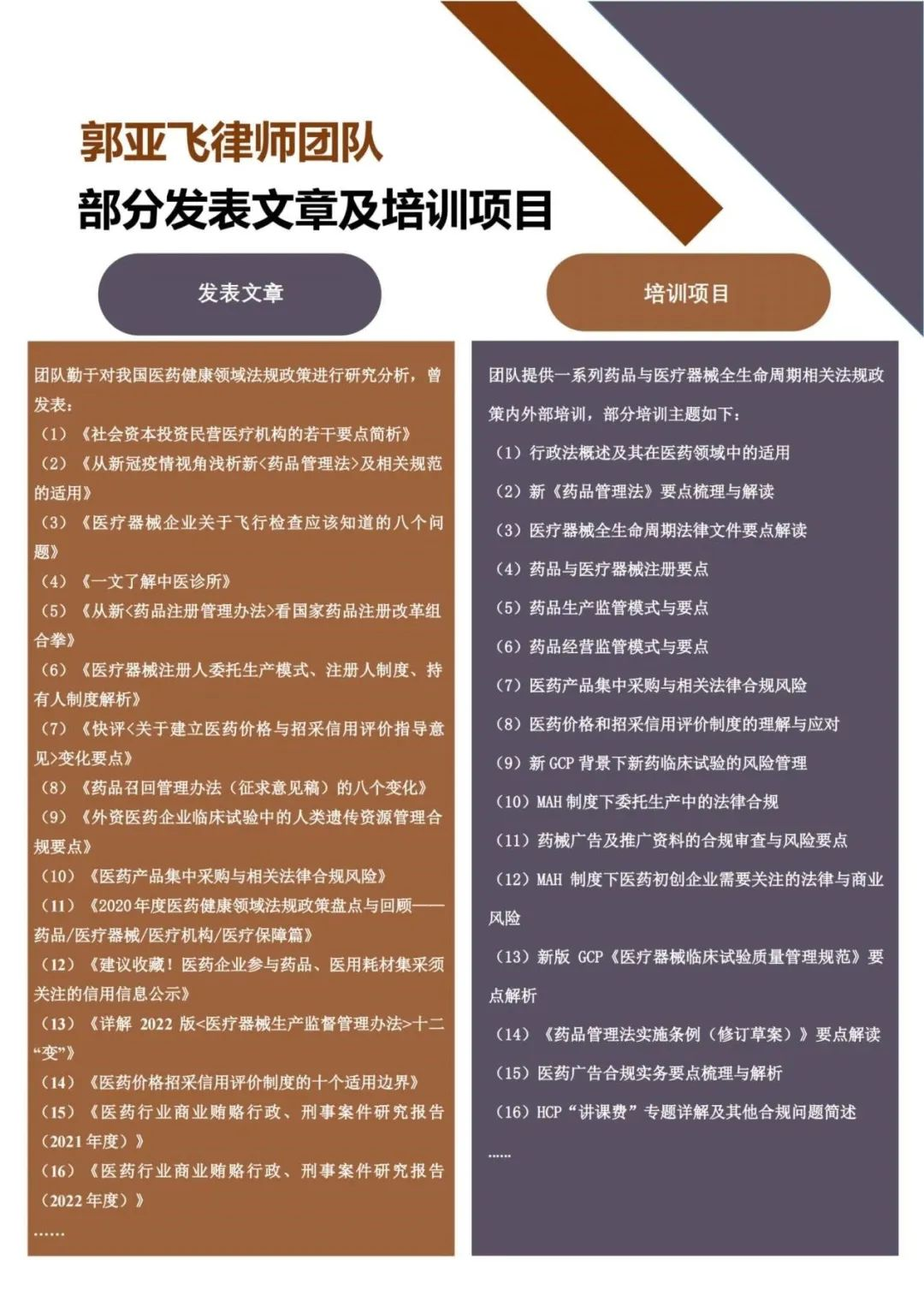 郭亚飞律师团队
部分发表文章及培训项目

发表文章

团队勤于对我国医药健康领域法规政策进行研究分析，曾发表：
（1）《社会资本投资民营医疗机构的若干要点简析》
（2）《从新冠疫情视角浅析新<药品管理法>及相关规范的适用》
（3）《医疗器械企业关于飞行检查应该知道的八个问题》
（4）《一文了解中医诊所》
（5）《从新<药品注册管理办法>看国家药品注册改革组合拳》
（6）《医疗器械注册人委托生产模式、注册人制度、持有人制度解析》
（7）《快评<关于建立医药价格与招采信用评价指导意见>变化要点》
（8）《药品召回管理办法（征求意见稿）的八个变化》
（9）《外资医药企业临床试验中的人类遗传资源管理合规要点》
（10）《医药产品集中采购与相关法律合规风险》
（11）《2020年度医药健康领域法规政策盘点与回顾——药品/医疗器械/医疗机构/医疗保障篇》
（12）《建议收藏！医药企业参与药品、医用耗材集采须关注的信用信息公示》
（13）《详解 2022 版<医疗器械生产监督管理办法>十二“变”》
（14）《医药价格招采信用评价制度的十个适用边界》
（15）《医药行业商业贿赂行政、刑事案件研究报告（2021年度）》
（16）《医药行业商业贿赂行政、刑事案件研究报告（2022年度）》
……

培训项目

团队提供一系列药品与医疗器械全生命周期相关法规政策内外部培训，部分培训主题如下：
（1）行政法概述及其在医药领域中的适用
（2）新《药品管理法》要点梳理与解读
（3）医疗器械全生命周期法律文件要点解读
（4）药品与医疗器械注册要点
（5）药品生产监管模式与要点
（6）药品经营监管模式与要点
（7）医药产品集中采购与相关法律合规风险
（8）医药价格和招采信用评价制度的理解与应对
（9）新 GCP 背景下新药临床试验的风险管理
（10）MAH 制度下委托生产中的法律合规
（11）药械广告及推广资料的合规审查与风险要点
（12）MAH 制度下医药初创企业需要关注的法律与商业风险
（13）新版 GCP《医疗器械临床试验质量管理规范》要点解析
（14）《药品管理法实施条例（修订草案）》要点解读
（15）医药广告合规实务要点梳理与解析
（16）HCP“讲课费”专题详解及其他合规问题简述
……